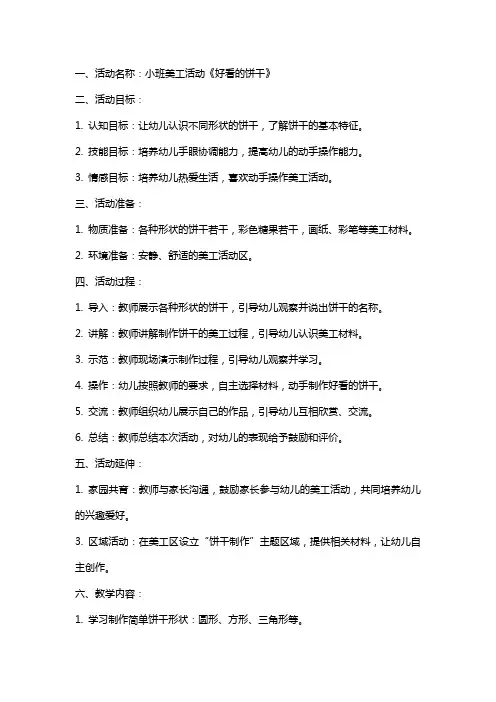 一、活动名称：小班美工活动《好看的饼干》

二、活动目标：

1. 认知目标：让幼儿认识不同形状的饼干，了解饼干的基本特征。

2. 技能目标：培养幼儿手眼协调能力，提高幼儿的动手操作能力。

3. 情感目标：培养幼儿热爱生活，喜欢动手操作美工活动。

三、活动准备：

1. 物质准备：各种形状的饼干若干，彩色糖果若干，画纸、彩笔等美工材料。

2. 环境准备：安静、舒适的美工活动区。

四、活动过程：

1. 导入：教师展示各种形状的饼干，引导幼儿观察并说出饼干的名称。

2. 讲解：教师讲解制作饼干的美工过程，引导幼儿认识美工材料。

3. 示范：教师现场演示制作过程，引导幼儿观察并学习。

4. 操作：幼儿按照教师的要求，自主选择材料，动手制作好看的饼干。

5. 交流：教师组织幼儿展示自己的作品，引导幼儿互相欣赏、交流。

6. 总结：教师总结本次活动，对幼儿的表现给予鼓励和评价。

五、活动延伸：

1. 家园共育：教师与家长沟通，鼓励家长参与幼儿的美工活动，共同培养幼儿的兴趣爱好。

3. 区域活动：在美工区设立“饼干制作”主题区域，提供相关材料，让幼儿自主创作。

六、教学内容：

1. 学习制作简单饼干形状：圆形、方形、三角形等。